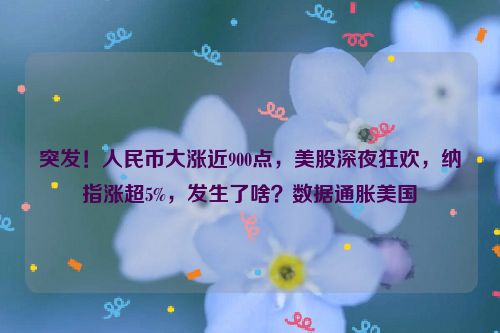 突发！人民币大涨近900点，美股深夜狂欢，纳指涨超5%，发生了啥？数据通胀美国